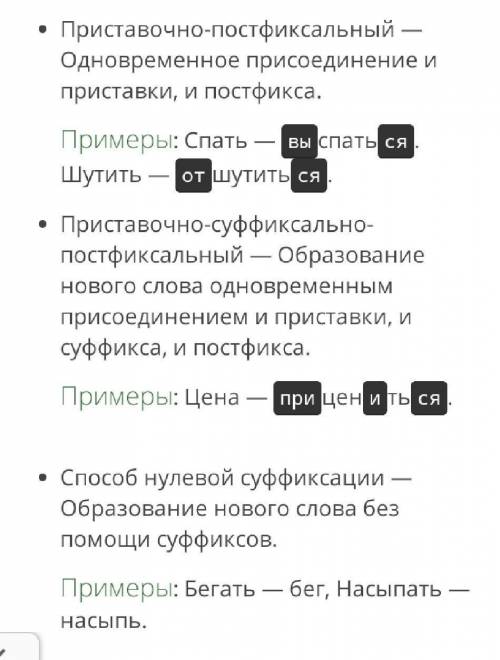 • Приставочно-постфиксальный — Одновременное присоединение и приставки, и постфикса.

Примеры: Спать — выспаться. Шутить — отшутиться.

• Приставочно-суффиксально-постфиксальный — Образование нового слова одновременным присоединением и приставки, и суффикса, и постфикса.

Примеры: Цена — прицениться.

• Способ нулевой суффиксации — Образование нового слова без помощи суффиксов.

Примеры: Бегать — бег, Насыпать — насыпь.